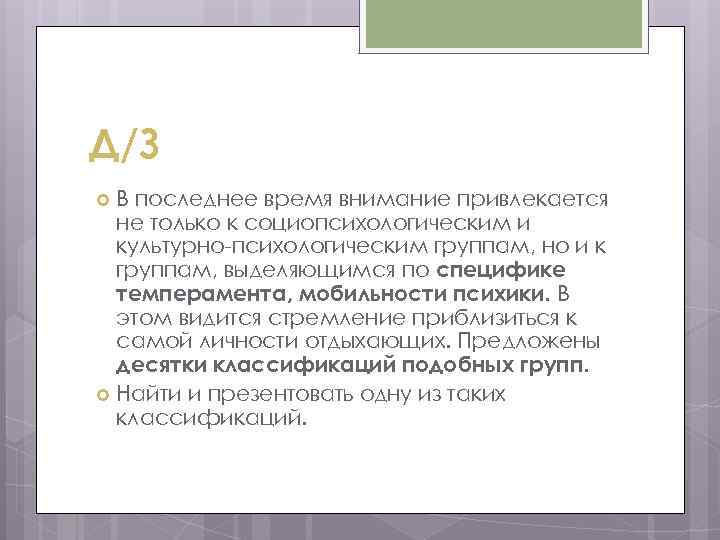 Д/З

В последнее время внимание привлекается не только к социопсихологическим и культурно-психологическим группам, но и к группам, выделяющимся по специфике темперамента, мобильности психики. В этом видится стремление приблизиться к самой личности отдыхающих. Предложены десятки классификаций подобных групп.

Найти и презентовать одну из таких классификаций.